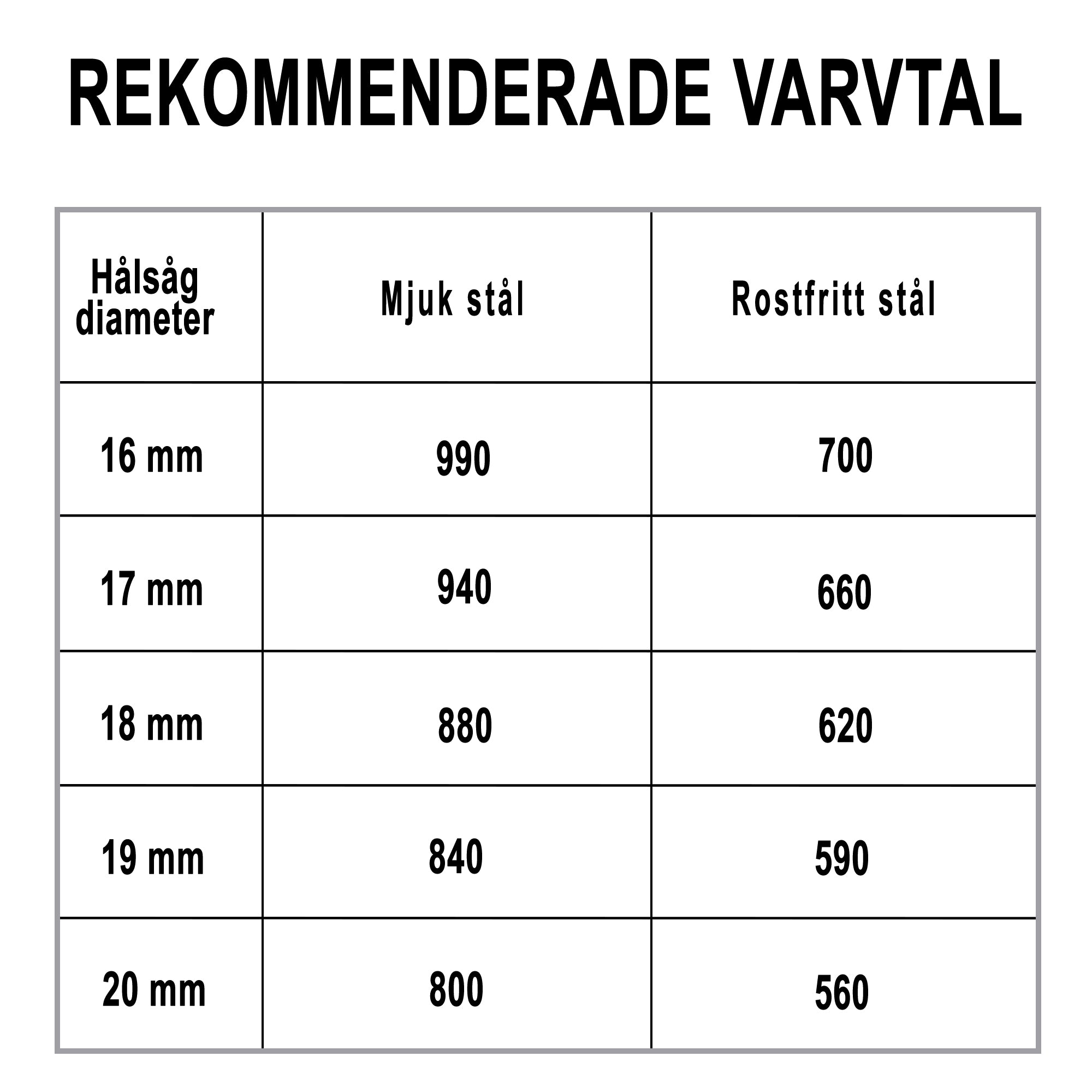 REKOMMENDERADE VARVTAL

| Hålsåg diameter | Mjuk stål | Rostfritt stål |
|---|---|---|
| 16 mm | 990 | 700 |
| 17 mm | 940 | 660 |
| 18 mm | 880 | 620 |
| 19 mm | 840 | 590 |
| 20 mm | 800 | 560 |